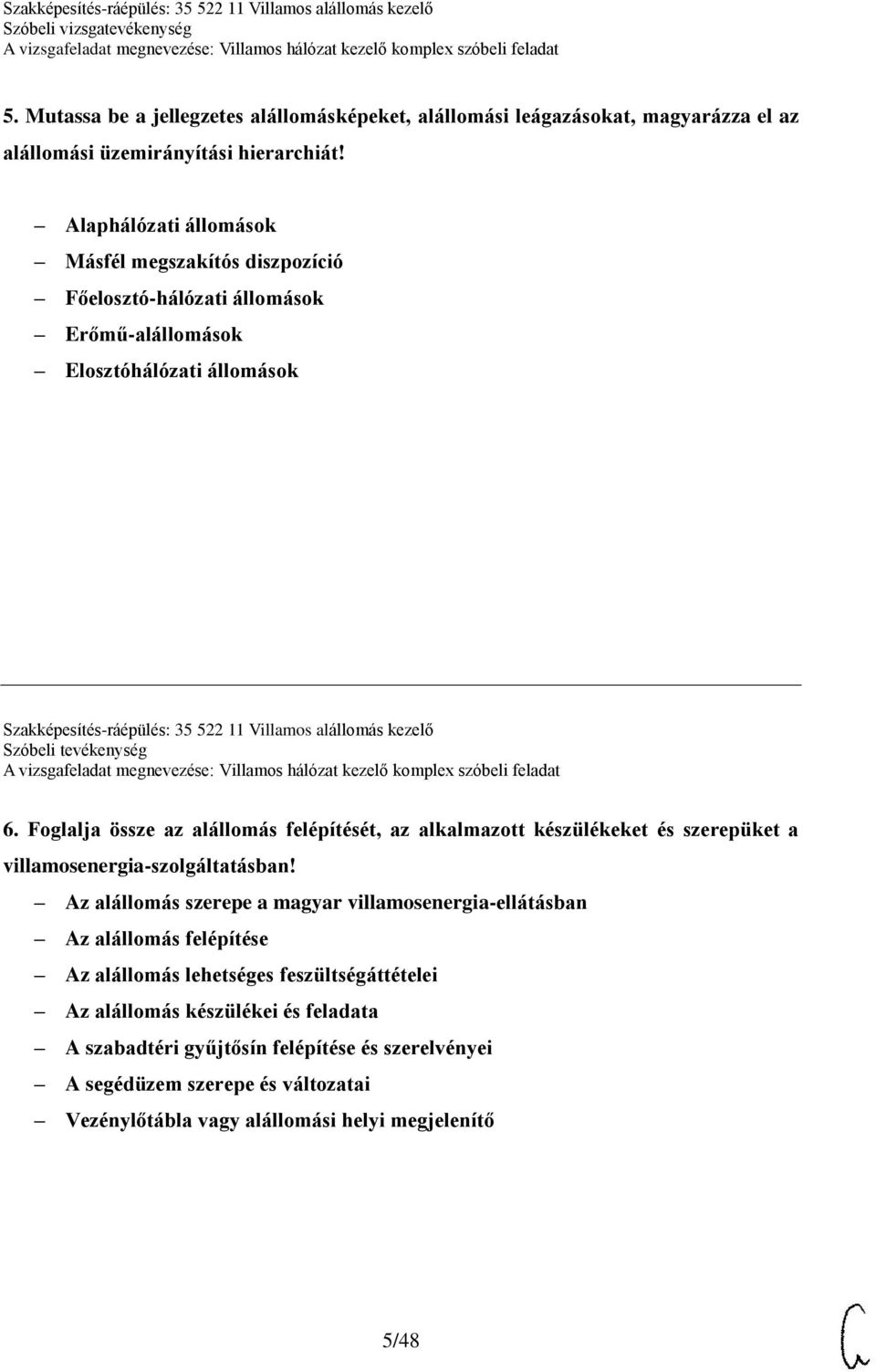 Szakképesítés-ráépülés: 35 522 11 Villamos alállomás kezelő
Szóbeli vizsgatevékenység
A vizsgafeladat megnevezése: Villamos hálózat kezelő komplex szóbeli feladat

5. Mutassa be a jellegzetes alállomásképeket, alállomási leágazásokat, magyarázza el az alállomási üzemirányítási hierarchiát!

– Alaphálózati állomások
– Másfél megszakítós diszpozíció
– Főelosztó-hálózati állomások
– Erőmű-alállomások
– Elosztóhálózati állomások

Szakképesítés-ráépülés: 35 522 11 Villamos alállomás kezelő
Szóbeli tevékenység
A vizsgafeladat megnevezése: Villamos hálózat kezelő komplex szóbeli feladat

6. Foglalja össze az alállomás felépítését, az alkalmazott készülékeket és szerepüket a villamosenergia-szolgáltatásban!

– Az alállomás szerepe a magyar villamosenergia-ellátásban
– Az alállomás felépítése
– Az alállomás lehetséges feszültségáttételei
– Az alállomás készülékei és feladata
– A szabadtéri gyűjtősín felépítése és szerelvényei
– A segédüzem szerepe és változatai
– Vezénylőtábla vagy alállomási helyi megjelenítő

5/48